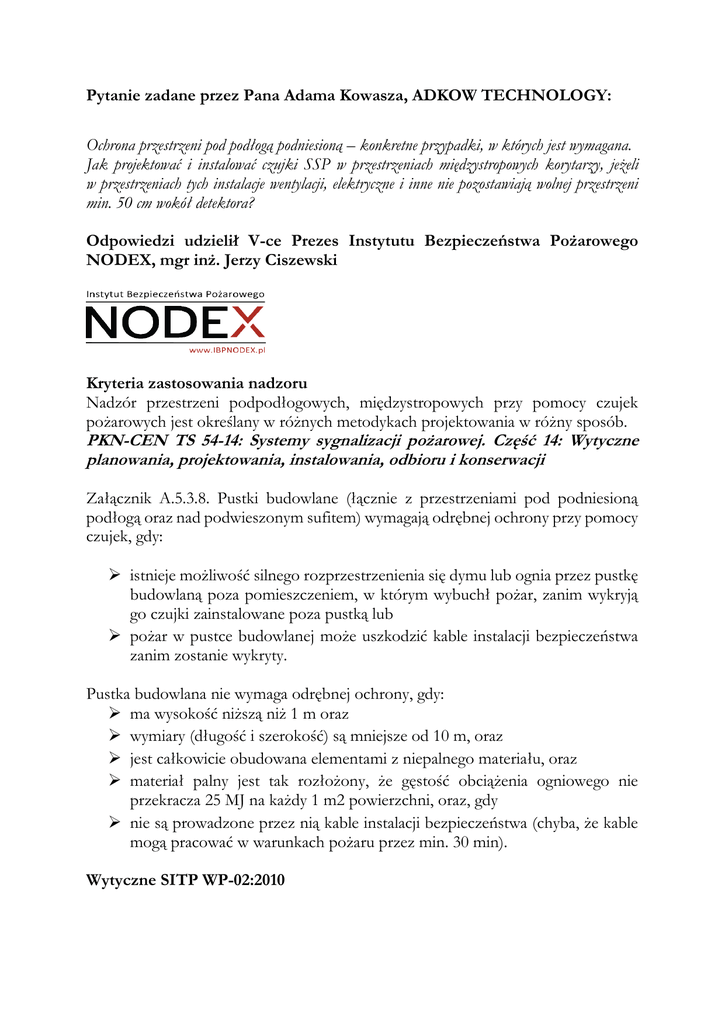 Pytanie zadane przez Pana Adama Kowasza, ADKOW TECHNOLOGY:

Ochrona przestrzeni pod podłogą podniesioną – konkretne przypadki, w których jest wymagana. Jak projektować i instalować czujki SSP w przestrzeniach międzystropowych korytarzy, jeżeli w przestrzeniach tych instalacje wentylacji, elektryczne i inne nie pozostawiają wolnej przestrzeni min. 50 cm wokół detektora?

Odpowiedzi udzielił V-ce Prezes Instytutu Bezpieczeństwa Pożarowego NODEX, mgr inż. Jerzy Ciszewski

Instytut Bezpieczeństwa Pożarowego
NODEX
www.IBPNODEX.pl

Kryteria zastosowania nadzoru
Nadzór przestrzeni podpodłogowych, międzystropowych przy pomocy czujek pożarowych jest określany w różnych metodykach projektowania w różny sposób.
PKN-CEN TS 54-14: Systemy sygnalizacji pożarowej. Część 14: Wytyczne planowania, projektowania, instalowania, odbioru i konserwacji

Załącznik A.5.3.8. Pustki budowlane (łącznie z przestrzeniami pod podniesioną podłogą oraz nad podwieszonym sufitem) wymagają odrębnej ochrony przy pomocy czujek, gdy:

➢ istnieje możliwość silnego rozprzestrzenienia się dymu lub ognia przez pustkę budowlaną poza pomieszczeniem, w którym wybuchł pożar, zanim wykryją go czujki zainstalowane poza pustką lub
➢ pożar w pustce budowlanej może uszkodzić kable instalacji bezpieczeństwa zanim zostanie wykryty.

Pustka budowlana nie wymaga odrębnej ochrony, gdy:
➢ ma wysokość niższą niż 1 m oraz
➢ wymiary (długość i szerokość) są mniejsze od 10 m, oraz
➢ jest całkowicie obudowana elementami z niepalnego materiału, oraz
➢ materiał palny jest tak rozłożony, że gęstość obciążenia ogniowego nie przekracza 25 MJ na każdy 1 m2 powierzchni, oraz, gdy
➢ nie są prowadzone przez nią kable instalacji bezpieczeństwa (chyba, że kable mogą pracować w warunkach pożaru przez min. 30 min).

Wytyczne SITP WP-02:2010